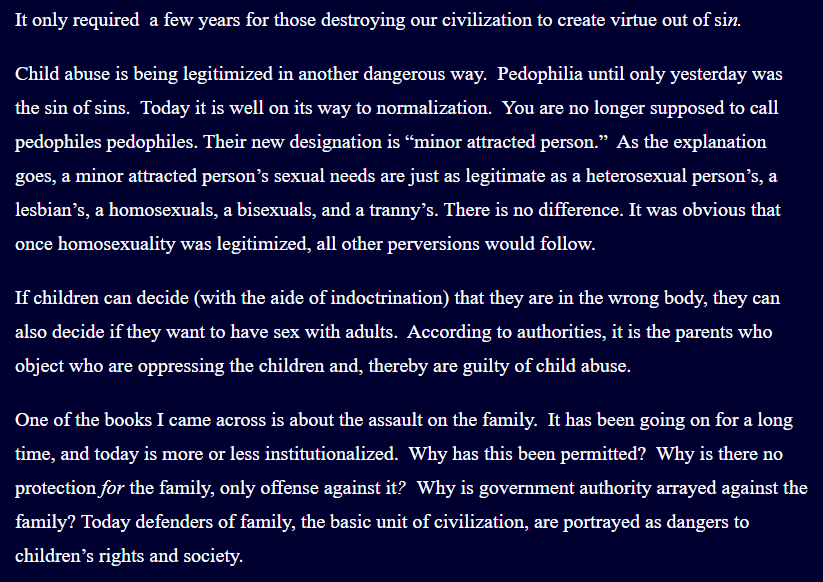 It only required a few years for those destroying our civilization to create virtue out of sin.

Child abuse is being legitimized in another dangerous way. Pedophilia until only yesterday was the sin of sins. Today it is well on its way to normalization. You are no longer supposed to call pedophiles pedophiles. Their new designation is “minor attracted person.” As the explanation goes, a minor attracted person’s sexual needs are just as legitimate as a heterosexual person’s, a lesbian’s, a homosexuals, a bisexuals, and a tranny’s. There is no difference. It was obvious that once homosexuality was legitimized, all other perversions would follow.

If children can decide (with the aide of indoctrination) that they are in the wrong body, they can also decide if they want to have sex with adults. According to authorities, it is the parents who object who are oppressing the children and, thereby are guilty of child abuse.

One of the books I came across is about the assault on the family. It has been going on for a long time, and today is more or less institutionalized. Why has this been permitted? Why is there no protection for the family, only offense against it? Why is government authority arrayed against the family? Today defenders of family, the basic unit of civilization, are portrayed as dangers to children’s rights and society.